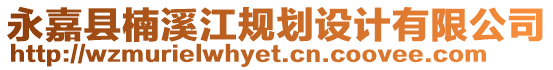 永嘉县楠溪江规划设计有限公司
http://wzmurielwhyet.cn.coovee.com